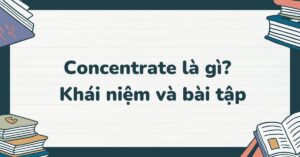 Concentrate là gì?
Khái niệm và bài tập